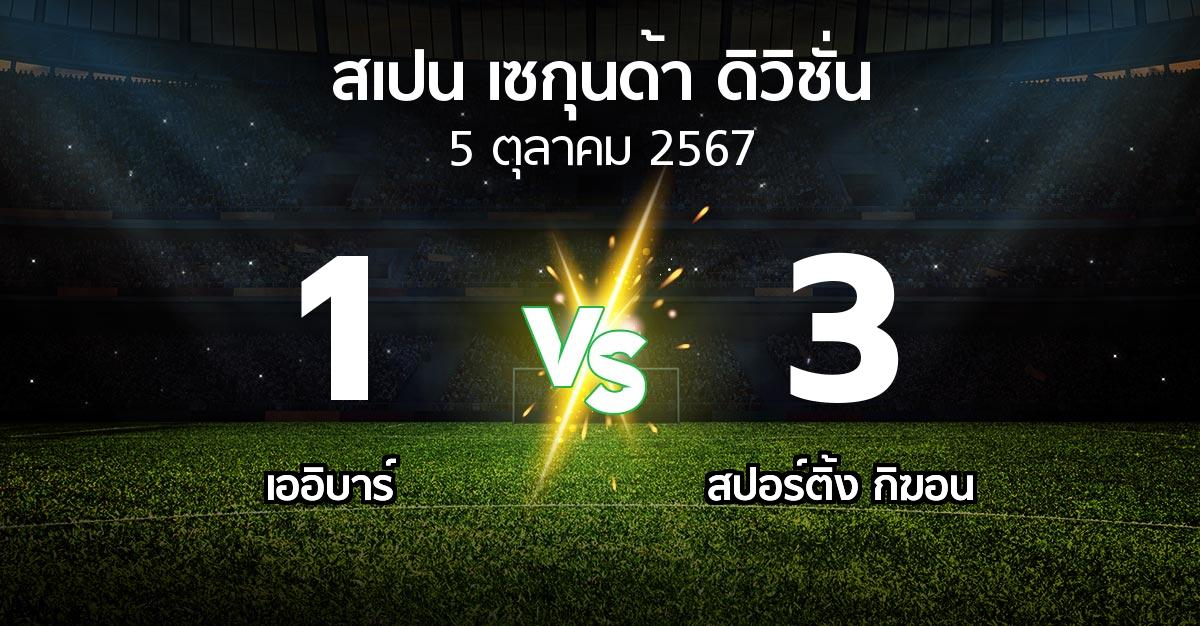 สเปน เซกุนด้า ดิวิชั่น
5 ตุลาคม 2567

1

VS

3

เออิบาร์

สปอร์ติ้ง กิฆอน